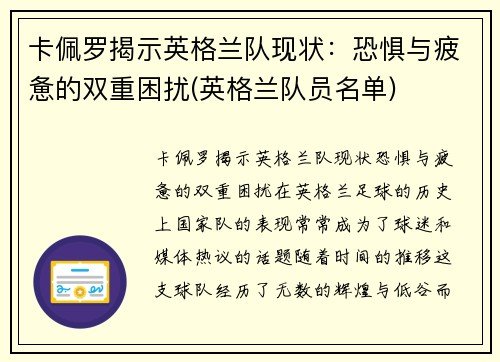 卡佩罗揭示英格兰队现状：恐惧与疲惫的双重困扰(英格兰队员名单)

卡佩罗揭示英格兰队现状恐惧与疲惫的双重困扰在英格兰足球的历史上国家队的表现常常成为了球迷和媒体热议的话题随着时间的推移这支球队经历了无数的辉煌与低谷而